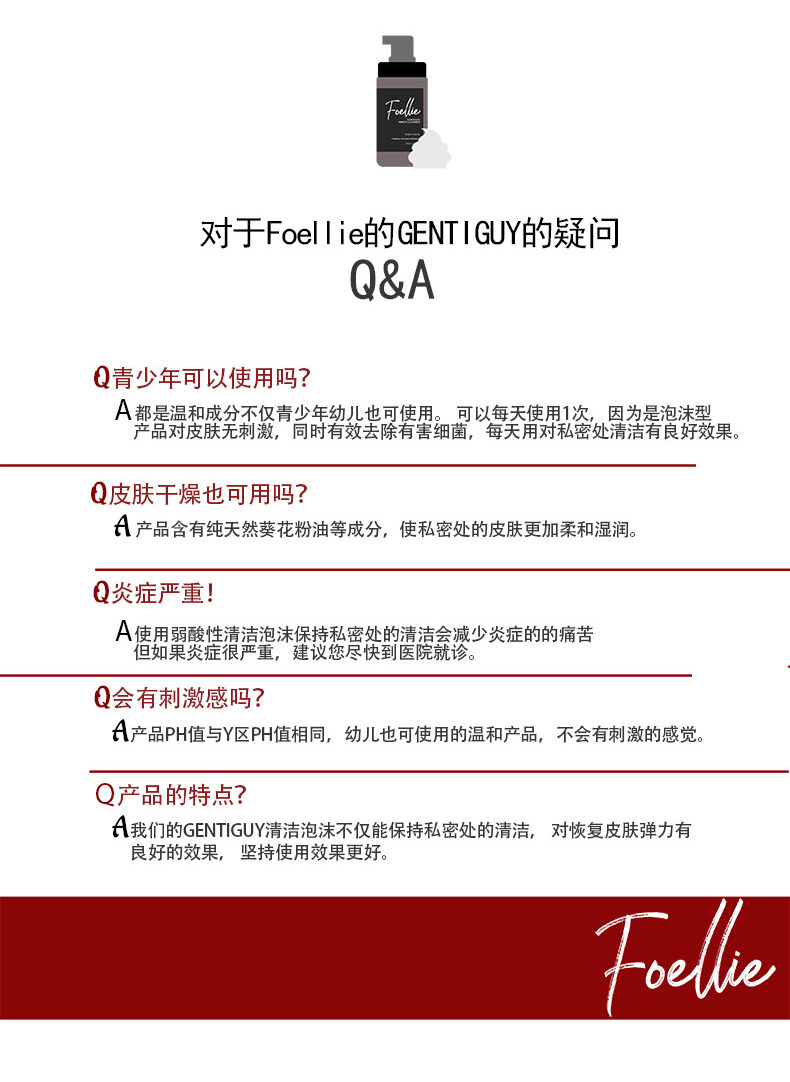 Foellie

对于Foellie的GENTIGUY的疑问
Q&A

Q青少年可以使用吗?

A都是温和成分不仅青少年幼儿也可使用。 可以每天使用1次，因为是泡沫型产品对皮肤无刺激，同时有效去除有害细菌，每天用对私密处清洁有良好效果。

Q皮肤干燥也可用吗?

A产品含有纯天然葵花粉油等成分，使私密处的皮肤更加柔和湿润。

Q炎症严重!

A使用弱酸性清洁泡沫保持私密处的清洁会减少炎症的的痛苦但如果炎症很严重，建议您尽快到医院就诊。

Q会有刺激感吗?

A产品PH值与Y区PH值相同，幼儿也可使用的温和产品，不会有刺激的感觉。

Q产品的特点?

A我们的GENTIGUY清洁泡沫不仅能保持私密处的清洁， 对恢复皮肤弹力有良好的效果， 坚持使用效果更好。

Foellie